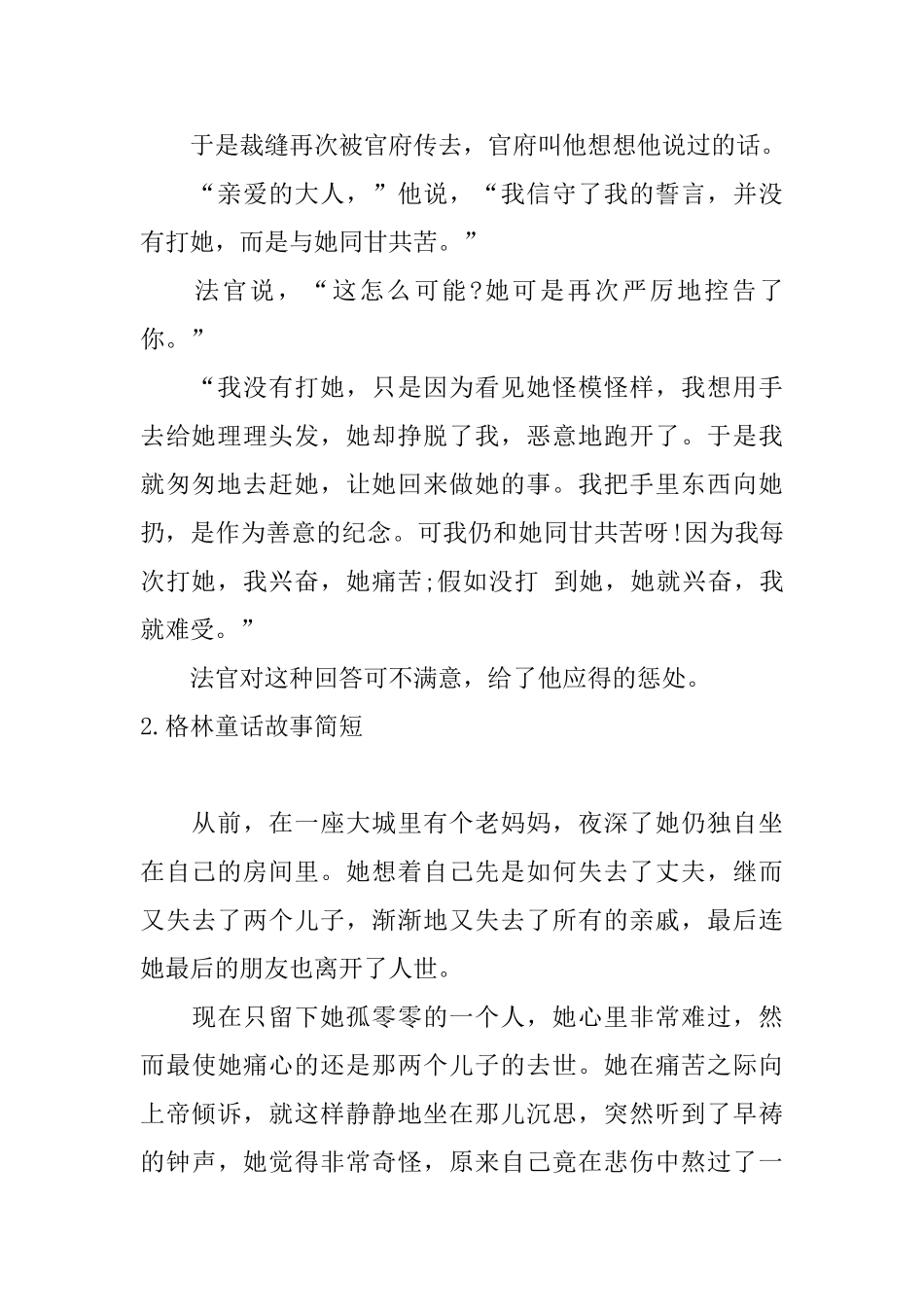 于是裁缝再次被官府传去，官府叫他想想他说过的话。

“亲爱的大人，”他说，“我信守了我的誓言，并没有打她，而是与她同甘共苦。”

法官说，“这怎么可能?她可是再次严厉地控告了你。”

“我没有打她，只是因为看见她怪模怪样，我想用手去给她理理头发，她却挣脱了我，恶意地跑开了。于是我就匆匆地去赶她，让她回来做她的事。我把手里东西向她扔，是作为善意的纪念。可我仍和她同甘共苦呀!因为我每次打她，我兴奋，她痛苦;假如没打 到她，她就兴奋，我就难受。”

法官对这种回答可不满意，给了他应得的惩处。

2.格林童话故事简短

从前，在一座大城里有个老妈妈，夜深了她仍独自坐在自己的房间里。她想着自己先是如何失去了丈夫，继而又失去了两个儿子，渐渐地又失去了所有的亲戚，最后连她最后的朋友也离开了人世。

现在只留下她孤零零的一个人，她心里非常难过，然而最使她痛心的还是那两个儿子的去世。她在痛苦之际向上帝倾诉，就这样静静地坐在那儿沉思，突然听到了早祷的钟声，她觉得非常奇怪，原来自己竟在悲伤中熬过了一